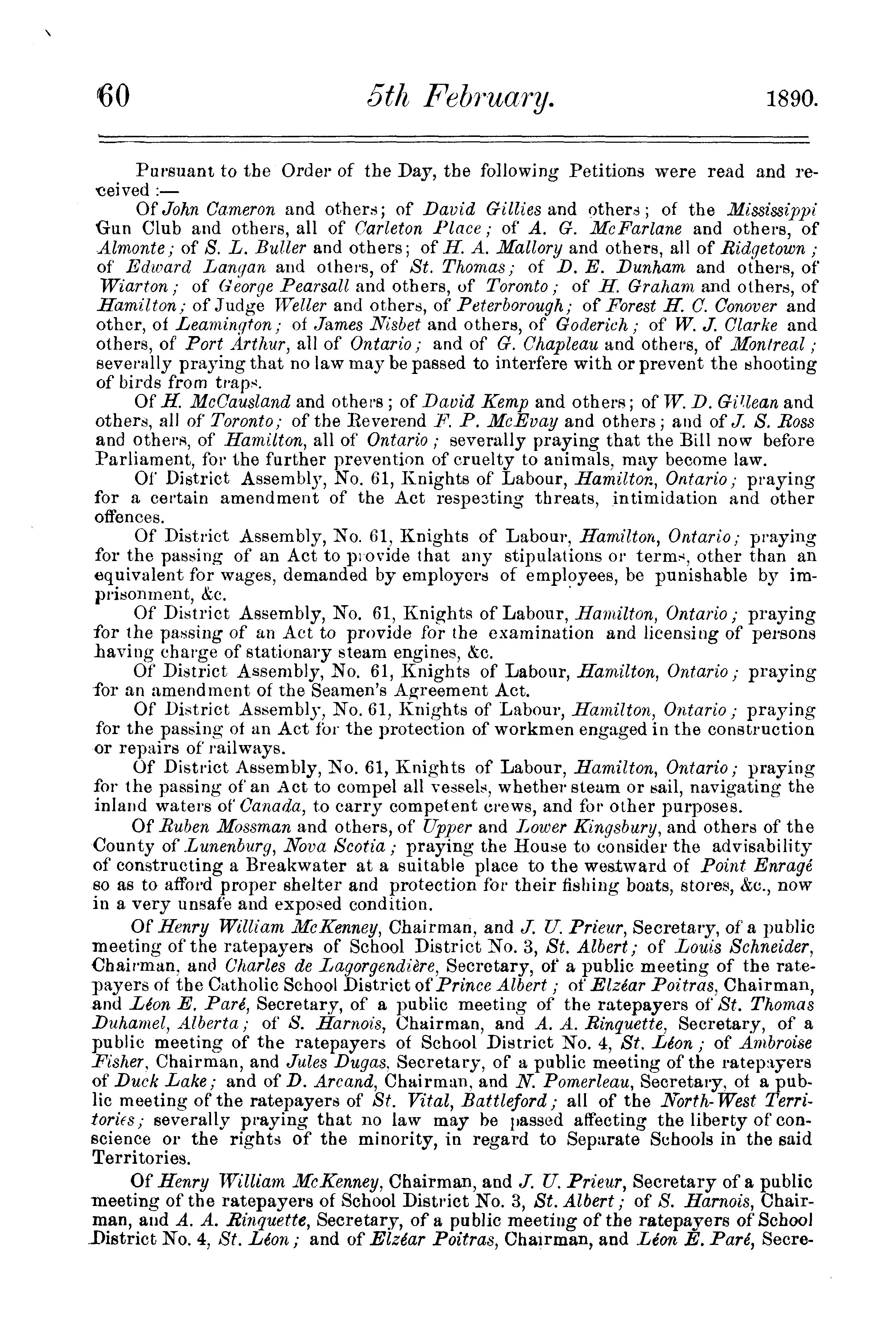 60 5th February. 1890.

Pursuant to the Order of the Day, the following Petitions were read and received:—

Of John Cameron and others; of David Gillies and others; of the Mississippi Gun Club and others, all of Carleton Place; of A. G. McFarlane and others, of Almonte; of S. L. Buller and others; of H. A. Mallory and others, all of Ridgetown; of Edward Langan and others, of St. Thomas; of D. E. Dunham and others, of Wiarton; of George Pearsall and others, of Toronto; of H. Graham and others, of Hamilton; of Judge Weller and others, of Peterborough; of Forest H. C. Conover and other, of Leamington; of James Nisbet and others, of Goderich; of W. J. Clarke and others, of Port Arthur, all of Ontario; and of G. Chapleau and others, of Montreal; severally praying that no law may be passed to interfere with or prevent the shooting of birds from traps.

Of H. McCausland and others; of David Kemp and others; of W. D. Gillean and others, all of Toronto; of the Reverend F. P. McEvay and others; and of J. S. Ross and others, of Hamilton, all of Ontario; severally praying that the Bill now before Parliament, for the further prevention of cruelty to animals, may become law.

Of District Assembly, No. 61, Knights of Labour, Hamilton, Ontario; praying for a certain amendment of the Act respecting threats, intimidation and other offences.

Of District Assembly, No. 61, Knights of Labour, Hamilton, Ontario; praying for the passing of an Act to provide that any stipulations or terms, other than an equivalent for wages, demanded by employers of employees, be punishable by imprisonment, &c.

Of District Assembly, No. 61, Knights of Labour, Hamilton, Ontario; praying for the passing of an Act to provide for the examination and licensing of persons having charge of stationary steam engines, &c.

Of District Assembly, No. 61, Knights of Labour, Hamilton, Ontario; praying for an amendment of the Seamen's Agreement Act.

Of District Assembly, No. 61, Knights of Labour, Hamilton, Ontario; praying for the passing of an Act for the protection of workmen engaged in the construction or repairs of railways.

Of District Assembly, No. 61, Knights of Labour, Hamilton, Ontario; praying for the passing of an Act to compel all vessels, whether steam or sail, navigating the inland waters of Canada, to carry competent crews, and for other purposes.

Of Ruben Mossman and others, of Upper and Lower Kingsbury, and others of the County of Lunenburg, Nova Scotia; praying the House to consider the advisability of constructing a Breakwater at a suitable place to the westward of Point Enragé so as to afford proper shelter and protection for their fishing boats, stores, &c., now in a very unsafe and exposed condition.

Of Henry William McKenney, Chairman, and J. U. Prieur, Secretary, of a public meeting of the ratepayers of School District No. 3, St. Albert; of Louis Schneider, Chairman, and Charles de Lagorgendière, Secretary, of a public meeting of the ratepayers of the Catholic School District of Prince Albert; of Elzéar Poitras, Chairman, and Léon E. Paré, Secretary, of a public meeting of the ratepayers of St. Thomas Duhamel, Alberta; of S. Harnois, Chairman, and A. A. Rinquette, Secretary, of a public meeting of the ratepayers of School District No. 4, St. Léon; of Ambroise Fisher, Chairman, and Jules Dugas, Secretary, of a public meeting of the ratepayers of Duck Lake; and of D. Arcand, Chairman, and N. Pomerleau, Secretary, of a public meeting of the ratepayers of St. Vital, Battleford; all of the North-West Territories; severally praying that no law may be passed affecting the liberty of conscience or the rights of the minority, in regard to Separate Schools in the said Territories.

Of Henry William McKenney, Chairman, and J. U. Prieur, Secretary of a public meeting of the ratepayers of School District No. 3, St. Albert; of S. Harnois, Chairman, and A. A. Rinquette, Secretary, of a public meeting of the ratepayers of School District No. 4, St. Léon; and of Elzéar Poitras, Chairman, and Léon E. Paré, Secre-